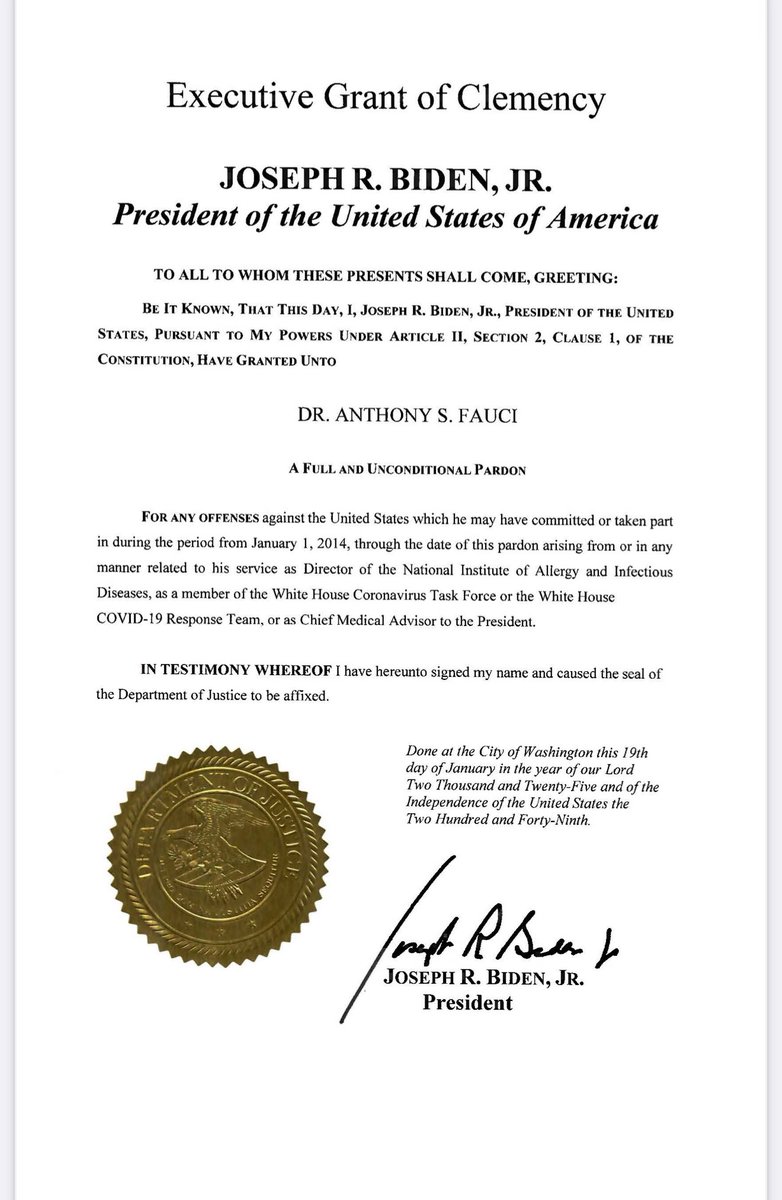 Executive Grant of Clemency

JOSEPH R. BIDEN, JR.
President of the United States of America

TO ALL TO WHOM THESE PRESENTS SHALL COME, GREETING:

BE IT KNOWN, THAT THIS DAY, I, JOSEPH R. BIDEN, JR., PRESIDENT OF THE UNITED STATES, PURSUANT TO MY POWERS UNDER ARTICLE II, SECTION 2, CLAUSE 1, OF THE CONSTITUTION, HAVE GRANTED UNTO

DR. ANTHONY S. FAUCI

A FULL AND UNCONDITIONAL PARDON

FOR ANY OFFENSES against the United States which he may have committed or taken part in during the period from January 1, 2014, through the date of this pardon arising from or in any manner related to his service as Director of the National Institute of Allergy and Infectious Diseases, as a member of the White House Coronavirus Task Force or the White House COVID-19 Response Team, or as Chief Medical Advisor to the President.

IN TESTIMONY WHEREOF I have hereunto signed my name and caused the seal of the Department of Justice to be affixed.

DEPARTMENT OF JUSTICE

Done at the City of Washington this 19th day of January in the year of our Lord Two Thousand and Twenty-Five and of the Independence of the United States the Two Hundred and Forty-Ninth.

Joseph R Biden Jr

JOSEPH R. BIDEN, JR.
President